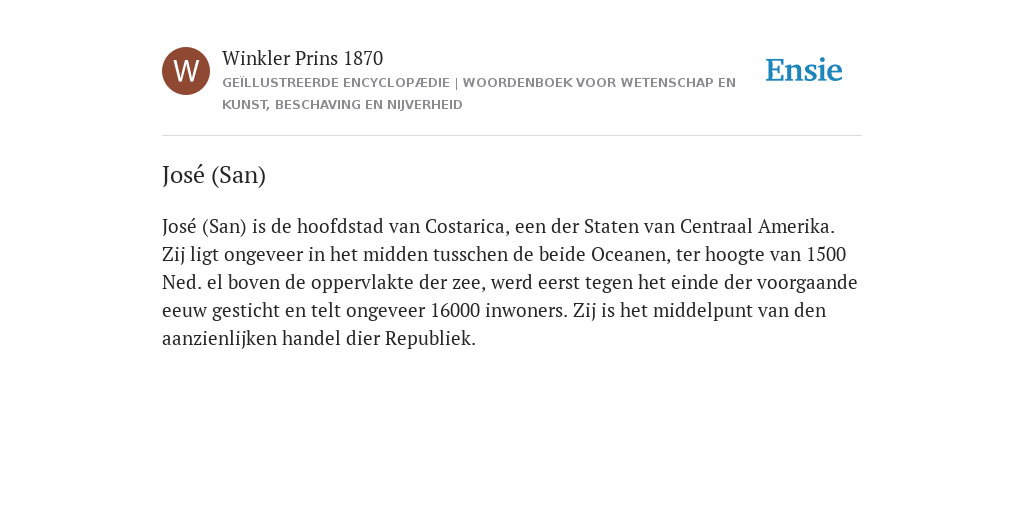 W

Winkler Prins 1870

GEÏLLUSTREERDE ENCYCLOPÆDIE | WOORDENBOEK VOOR WETENSCHAP EN KUNST, BESCHAVING EN NIJVERHEID

Ensie

José (San)

José (San) is de hoofdstad van Costarica, een der Staten van Centraal Amerika. Zij ligt ongeveer in het midden tusschen de beide Oceanen, ter hoogte van 1500 Ned. el boven de oppervlakte der zee, werd eerst tegen het einde der voorgaande eeuw gesticht en telt ongeveer 16000 inwoners. Zij is het middelpunt van den aanzienlijken handel dier Republiek.